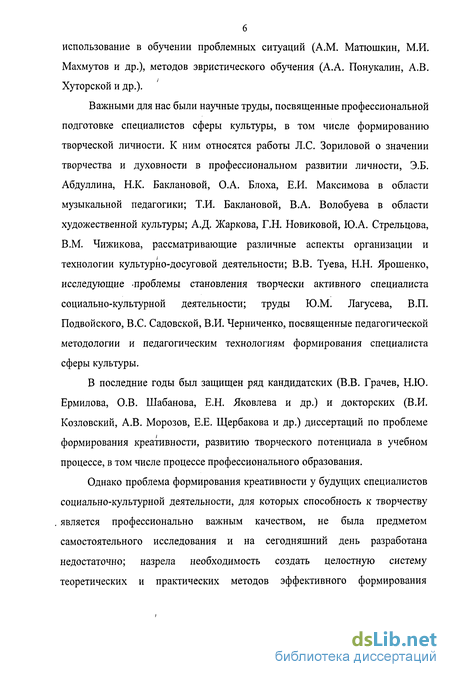 6

использование в обучении проблемных ситуаций (А.М. Матюшкин, М.И. Махмутов и др.), методов эвристического обучения (А.А. Понукалин, А.В. Хуторской и др.).

Важными для нас были научные труды, посвященные профессиональной подготовке специалистов сферы культуры, в том числе формированию творческой личности. К ним относятся работы Л.С. Зориловой о значении творчества и духовности в профессиональном развитии личности, Э.Б. Абдуллина, Н.К. Баклановой, О.А. Блоха, Е.И. Максимова в области музыкальной педагогики; Т.И. Баклановой, В.А. Волобуева в области художественной культуры; А.Д. Жаркова, Г.Н. Новиковой, Ю.А. Стрельцова, В.М. Чижикова, рассматривающие различные аспекты организации и технологии культурно-досуговой деятельности; В.В. Туева, Н.Н. Ярошенко, исследующие проблемы становления творчески активного специалиста социально-культурной деятельности; труды Ю.М. Лагусева, В.П. Подвойского, В.С. Садовской, В.И. Черниченко, посвященные педагогической методологии и педагогическим технологиям формирования специалиста сферы культуры.

В последние годы был защищен ряд кандидатских (В.В. Грачев, Н.Ю. Ермилова, О.В. Шабанова, Е.Н. Яковлева и др.) и докторских (В.И. Козловский, А.В. Морозов, Е.Е. Щербакова и др.) диссертаций по проблеме формирования креативности, развитию творческого потенциала в учебном процессе, в том числе процессе профессионального образования.

Однако проблема формирования креативности у будущих специалистов социально-культурной деятельности, для которых способность к творчеству является профессионально важным качеством, не была предметом самостоятельного исследования и на сегодняшний день разработана недостаточно; назрела необходимость создать целостную систему теоретических и практических методов эффективного формирования

dsLib.net
библиотека диссертаций